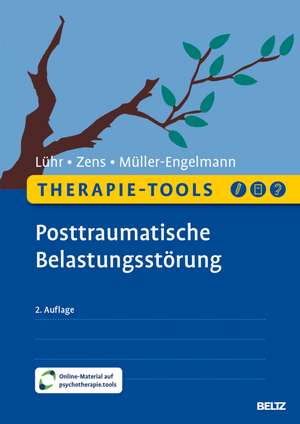 Lühr • Zens • Müller-Engelmann

THERAPIE-TOOLS

Posttraumatische Belastungsstörung

2. Auflage

Online-Material auf psychotherapie.tools

BELTZ